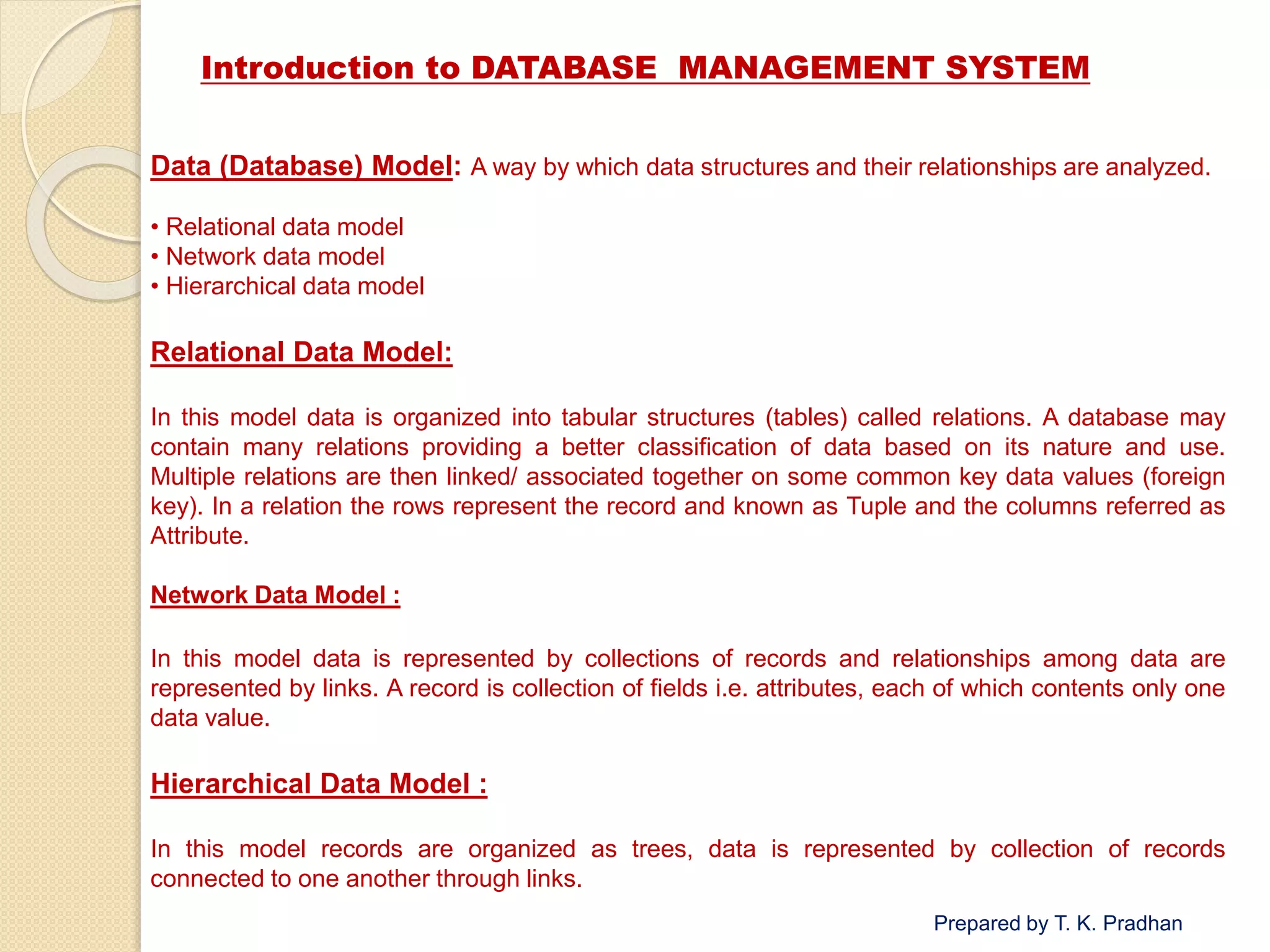 Introduction to DATABASE MANAGEMENT SYSTEM

Data (Database) Model: A way by which data structures and their relationships are analyzed.

• Relational data model
• Network data model
• Hierarchical data model

Relational Data Model:

In this model data is organized into tabular structures (tables) called relations. A database may contain many relations providing a better classification of data based on its nature and use. Multiple relations are then linked/ associated together on some common key data values (foreign key). In a relation the rows represent the record and known as Tuple and the columns referred as Attribute.

Network Data Model :

In this model data is represented by collections of records and relationships among data are represented by links. A record is collection of fields i.e. attributes, each of which contents only one data value.

Hierarchical Data Model :

In this model records are organized as trees, data is represented by collection of records connected to one another through links.

Prepared by T. K. Pradhan